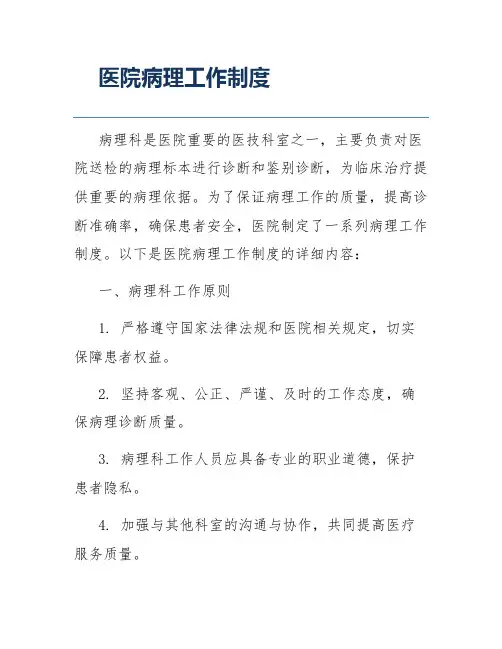 医院病理工作制度

病理科是医院重要的医技科室之一，主要负责对医院送检的病理标本进行诊断和鉴别诊断，为临床治疗提供重要的病理依据。为了保证病理工作的质量，提高诊断准确率，确保患者安全，医院制定了一系列病理工作制度。以下是医院病理工作制度的详细内容：

一、病理科工作原则

1. 严格遵守国家法律法规和医院相关规定，切实保障患者权益。

2. 坚持客观、公正、严谨、及时的工作态度，确保病理诊断质量。

3. 病理科工作人员应具备专业的职业道德，保护患者隐私。

4. 加强与其他科室的沟通与协作，共同提高医疗服务质量。